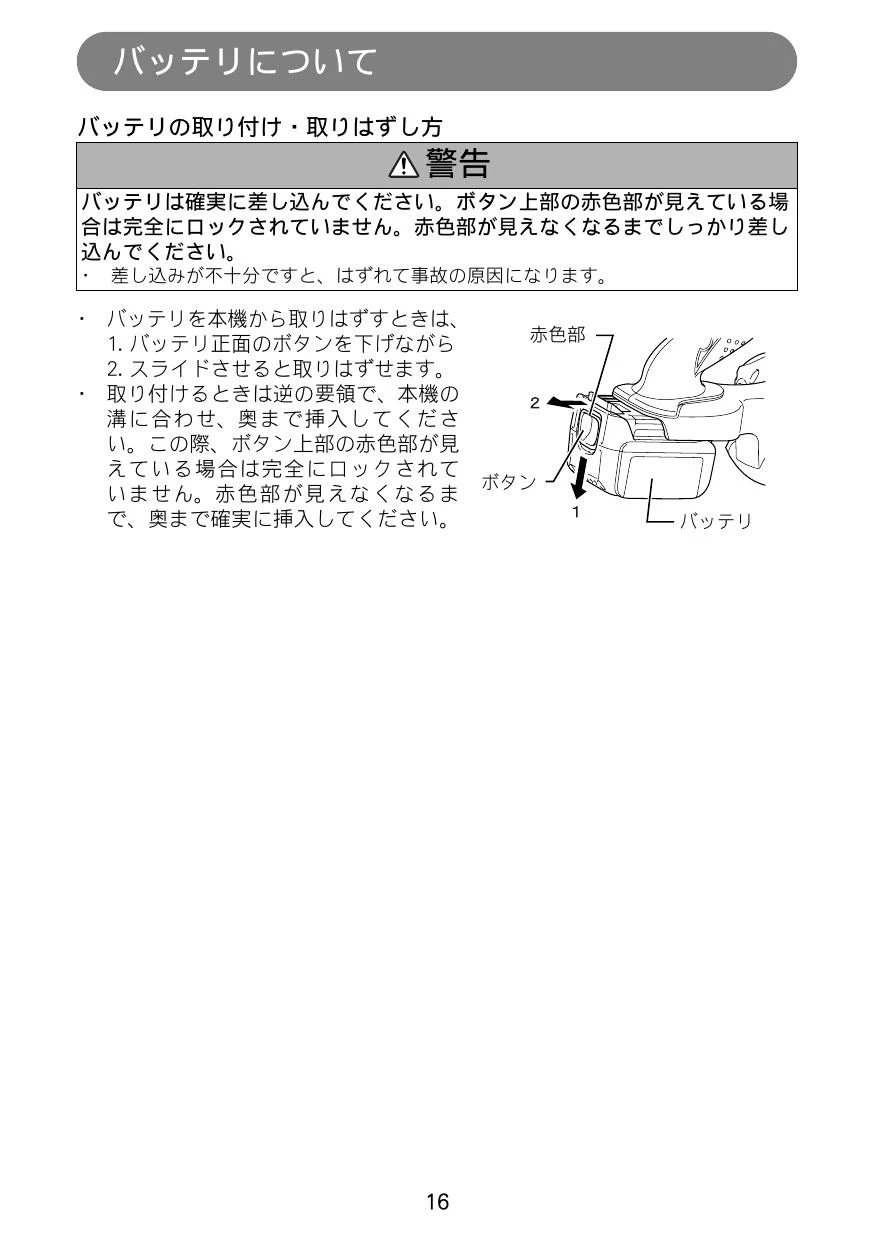 バッテリについて

バッテリの取り付け・取りはずし方

⚠警告

バッテリは確実に差し込んでください。ボタン上部の赤色部が見えている場合は完全にロックされていません。赤色部が見えなくなるまでしっかり差し込んでください。
・ 差し込みが不十分ですと、はずれて事故の原因になります。

・ バッテリを本機から取りはずすときは、1. バッテリ正面のボタンを下げながら 2. スライドさせると取りはずせます。
・ 取り付けるときは逆の要領で、本機の溝に合わせ、奥まで挿入してください。この際、ボタン上部の赤色部が見えている場合は完全にロックされていません。赤色部が見えなくなるまで、奥まで確実に挿入してください。

赤色部
2
ボタン
1
バッテリ

16